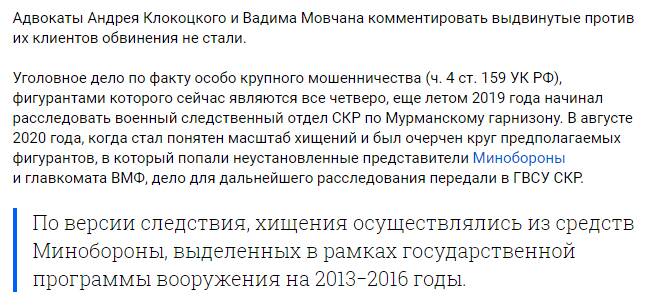 Адвокаты Андрея Клокоцкого и Вадима Мовчана комментировать выдвинутые против их клиентов обвинения не стали.

Уголовное дело по факту особо крупного мошенничества (ч. 4 ст. 159 УК РФ), фигурантами которого сейчас являются все четверо, еще летом 2019 года начинал расследовать военный следственный отдел СКР по Мурманскому гарнизону. В августе 2020 года, когда стал понятен масштаб хищений и был очерчен круг предполагаемых фигурантов, в который попали неустановленные представители Минобороны и главкомата ВМФ, дело для дальнейшего расследования передали в ГВСУ СКР.

По версии следствия, хищения осуществлялись из средств Минобороны, выделенных в рамках государственной программы вооружения на 2013–2016 годы.